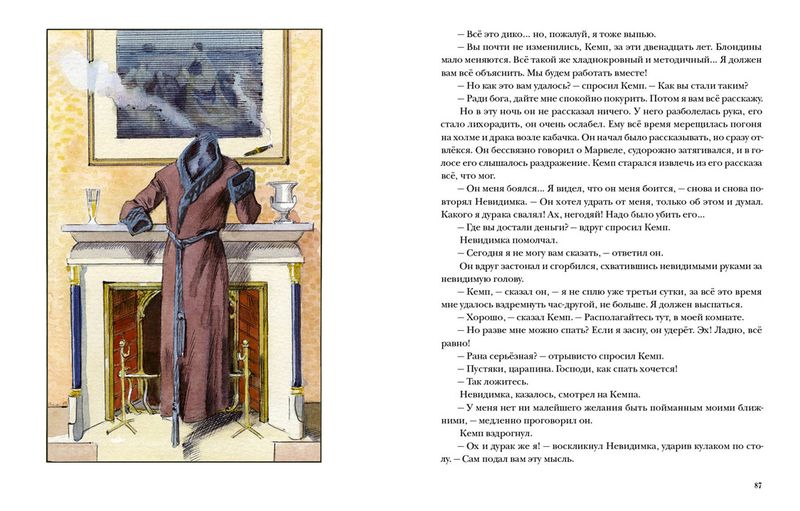 – Всё это дико… но, пожалуй, я тоже выпью.

– Вы почти не изменились, Кемп, за эти двенадцать лет. Блондины мало меняются. Всё такой же хладнокровный и методичный… Я должен вам всё объяснить. Мы будем работать вместе!

– Но как это вам удалось? – спросил Кемп. – Как вы стали таким?

– Ради бога, дайте мне спокойно покурить. Потом я вам всё расскажу.

Но в эту ночь он не рассказал ничего. У него разболелась рука, его стало лихорадить, он очень ослабел. Ему всё время мерещилась погоня на холме и драка возле кабачка. Он начал было рассказывать, но сразу отвлёкся. Он бессвязно говорил о Марвеле, судорожно затягивался, и в голосе его слышалось раздражение. Кемп старался извлечь из его рассказа всё, что мог.

– Он меня боялся… Я видел, что он меня боится, – снова и снова повторял Невидимка. – Он хотел удрать от меня, только об этом и думал. Какого я дурака свалял! Ах, негодяй! Надо было убить его…

– Где вы достали деньги? – вдруг спросил Кемп.

Невидимка помолчал.

– Сегодня я не могу вам сказать, – ответил он.

Он вдруг застонал и сгорбился, схватившись невидимыми руками за невидимую голову.

– Кемп, – сказал он, – я не сплю уже третьи сутки, за всё это время мне удалось вздремнуть час-другой, не больше. Я должен выспаться.

– Хорошо, – сказал Кемп. – Располагайтесь тут, в моей комнате.

– Но разве мне можно спать? Если я засну, он удерёт. Эх! Ладно, всё равно!

– Рана серьёзная? – отрывисто спросил Кемп.

– Пустяки, царапина. Господи, как спать хочется!

– Так ложитесь.

Невидимка, казалось, смотрел на Кемпа.

– У меня нет ни малейшего желания быть пойманным моими ближними, – медленно проговорил он.

Кемп вздрогнул.

– Ох и дурак же я! – воскликнул Невидимка, ударив кулаком по столу. – Сам подал вам эту мысль.

87